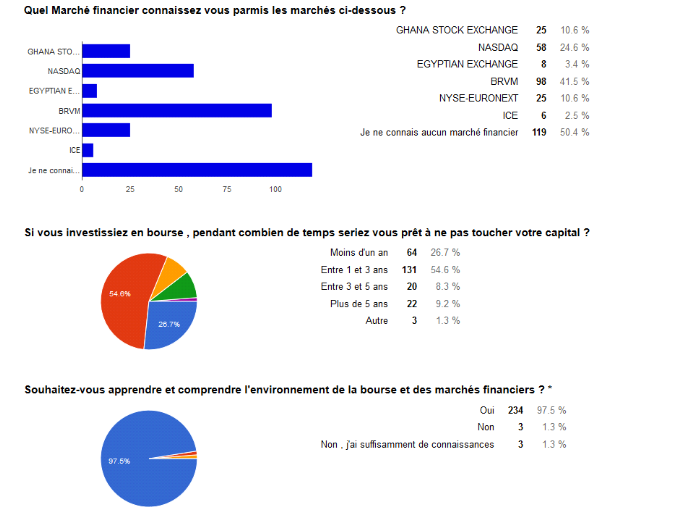 Quel Marché financier connaissez vous parmis les marchés ci-dessous ?

GHANA STO...
NASDAQ
EGYPTIAN E...
BRVM
NYSE-EURO...
ICE
Je ne connai...

0 25 50 75 100

| | | |
|---|---|---|
| GHANA STOCK EXCHANGE | 25 | 10.6 % |
| NASDAQ | 58 | 24.6 % |
| EGYPTIAN EXCHANGE | 8 | 3.4 % |
| BRVM | 98 | 41.5 % |
| NYSE-EURONEXT | 25 | 10.6 % |
| ICE | 6 | 2.5 % |
| Je ne connais aucun marché financier | 119 | 50.4 % |

Si vous investissiez en bourse , pendant combien de temps seriez vous prêt à ne pas toucher votre capital ?

54.6%
26.7%

| | | |
|---|---|---|
| Moins d'un an | 64 | 26.7 % |
| Entre 1 et 3 ans | 131 | 54.6 % |
| Entre 3 et 5 ans | 20 | 8.3 % |
| Plus de 5 ans | 22 | 9.2 % |
| Autre | 3 | 1.3 % |

Souhaitez-vous apprendre et comprendre l'environnement de la bourse et des marchés financiers ? *

97.5%

| | | |
|---|---|---|
| Oui | 234 | 97.5 % |
| Non | 3 | 1.3 % |
| Non , j'ai suffisamment de connaissances | 3 | 1.3 % |